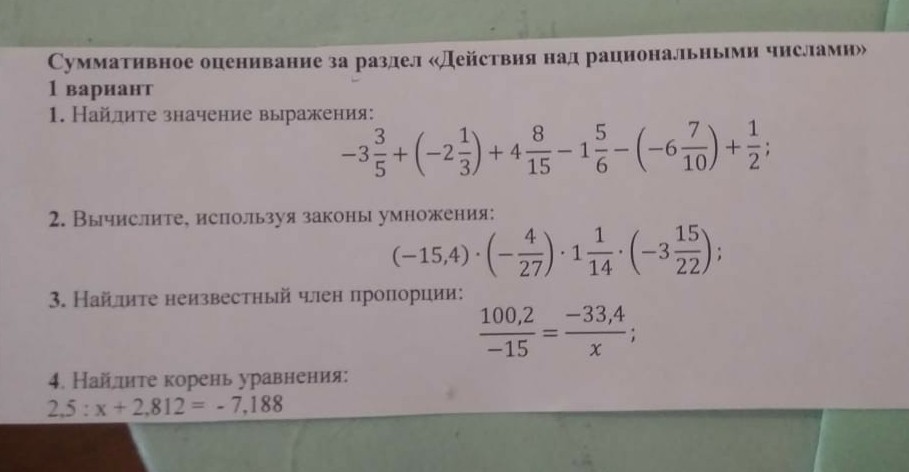 Суммативное оценивание за раздел «Действия над рациональными числами»
1 вариант

1. Найдите значение выражения:
$-3\frac{3}{5}+\left(-2\frac{1}{3}\right)+4\frac{8}{15}-1\frac{5}{6}-\left(-6\frac{7}{10}\right)+\frac{1}{2}$;

2. Вычислите, используя законы умножения:
$(-15,4)\cdot\left(-\frac{4}{27}\right)\cdot 1\frac{1}{14}\cdot\left(-3\frac{15}{22}\right)$;

3. Найдите неизвестный член пропорции:
$\frac{100,2}{-15}=\frac{-33,4}{x}$;

4. Найдите корень уравнения:
2,5 : x + 2,812 = - 7,188